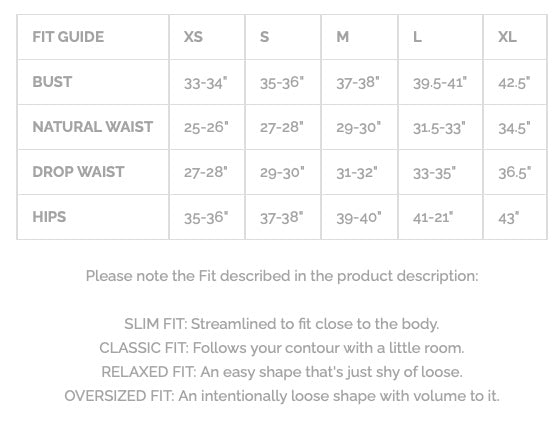 | FIT GUIDE | XS | S | M | L | XL |
|---|---|---|---|---|---|
| BUST | 33-34" | 35-36" | 37-38" | 39.5-41" | 42.5" |
| NATURAL WAIST | 25-26" | 27-28" | 29-30" | 31.5-33" | 34.5" |
| DROP WAIST | 27-28" | 29-30" | 31-32" | 33-35" | 36.5" |
| HIPS | 35-36" | 37-38" | 39-40" | 41-21" | 43" |

Please note the Fit described in the product description:

SLIM FIT: Streamlined to fit close to the body.
CLASSIC FIT: Follows your contour with a little room.
RELAXED FIT: An easy shape that's just shy of loose.
OVERSIZED FIT: An intentionally loose shape with volume to it.